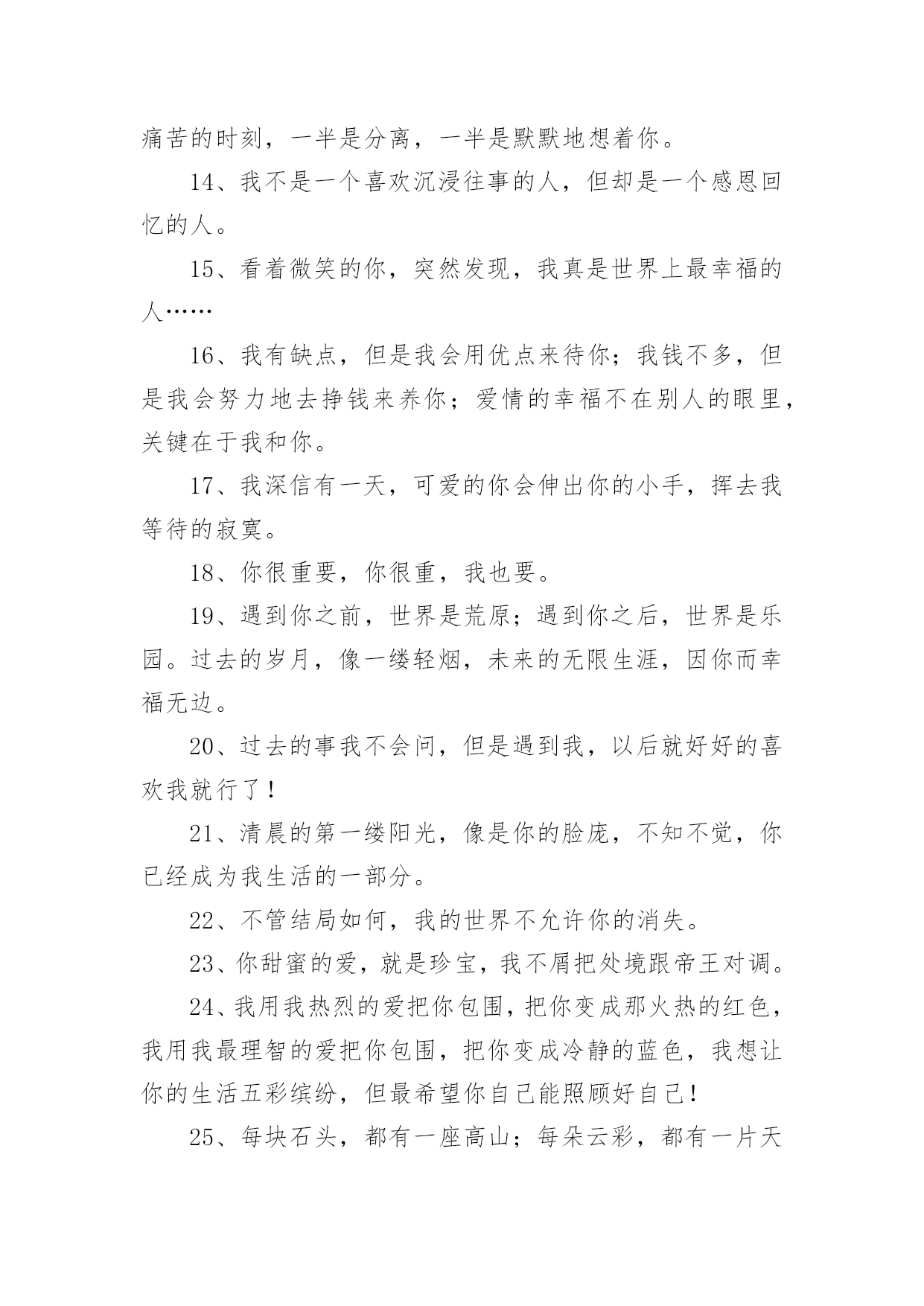 痛苦的时刻，一半是分离，一半是默默地想着你。

14、我不是一个喜欢沉浸往事的人，但却是一个感恩回忆的人。

15、看着微笑的你，突然发现，我真是世界上最幸福的人……

16、我有缺点，但是我会用优点来待你；我钱不多，但是我会努力地去挣钱来养你；爱情的幸福不在别人的眼里，关键在于我和你。

17、我深信有一天，可爱的你会伸出你的小手，挥去我等待的寂寞。

18、你很重要，你很重，我也要。

19、遇到你之前，世界是荒原；遇到你之后，世界是乐园。过去的岁月，像一缕轻烟，未来的无限生涯，因你而幸福无边。

20、过去的事我不会问，但是遇到我，以后就好好的喜欢我就行了！

21、清晨的第一缕阳光，像是你的脸庞，不知不觉，你已经成为我生活的一部分。

22、不管结局如何，我的世界不允许你的消失。

23、你甜蜜的爱，就是珍宝，我不屑把处境跟帝王对调。

24、我用我热烈的爱把你包围，把你变成那火热的红色，我用我最理智的爱把你包围，把你变成冷静的蓝色，我想让你的生活五彩缤纷，但最希望你自己能照顾好自己！

25、每块石头，都有一座高山；每朵云彩，都有一片天